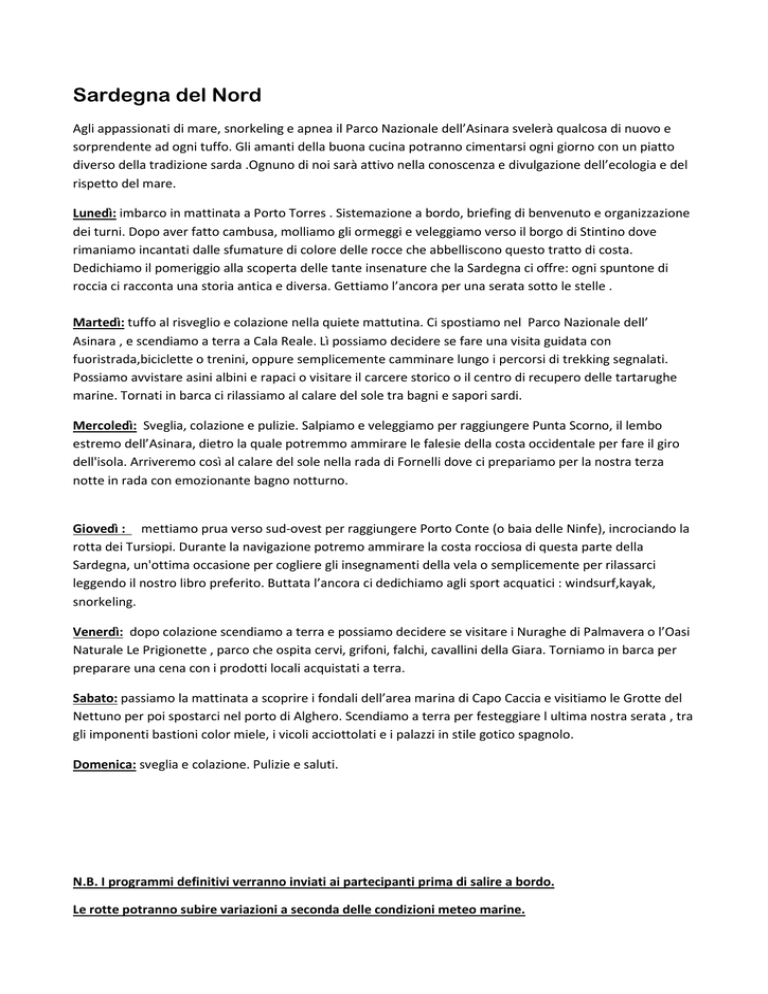 Sardegna del Nord

Agli appassionati di mare, snorkeling e apnea il Parco Nazionale dell'Asinara svelerà qualcosa di nuovo e sorprendente ad ogni tuffo. Gli amanti della buona cucina potranno cimentarsi ogni giorno con un piatto diverso della tradizione sarda .Ognuno di noi sarà attivo nella conoscenza e divulgazione dell'ecologia e del rispetto del mare.

Lunedì: imbarco in mattinata a Porto Torres . Sistemazione a bordo, briefing di benvenuto e organizzazione dei turni. Dopo aver fatto cambusa, molliamo gli ormeggi e veleggiamo verso il borgo di Stintino dove rimaniamo incantati dalle sfumature di colore delle rocce che abbelliscono questo tratto di costa. Dedichiamo il pomeriggio alla scoperta delle tante insenature che la Sardegna ci offre: ogni spuntone di roccia ci racconta una storia antica e diversa. Gettiamo l'ancora per una serata sotto le stelle .

Martedì: tuffo al risveglio e colazione nella quiete mattutina. Ci spostiamo nel Parco Nazionale dell' Asinara , e scendiamo a terra a Cala Reale. Lì possiamo decidere se fare una visita guidata con fuoristrada,biciclette o trenini, oppure semplicemente camminare lungo i percorsi di trekking segnalati. Possiamo avvistare asini albini e rapaci o visitare il carcere storico o il centro di recupero delle tartarughe marine. Tornati in barca ci rilassiamo al calare del sole tra bagni e sapori sardi.

Mercoledì: Sveglia, colazione e pulizie. Salpiamo e veleggiamo per raggiungere Punta Scorno, il lembo estremo dell'Asinara, dietro la quale potremmo ammirare le falesie della costa occidentale per fare il giro dell'isola. Arriveremo così al calare del sole nella rada di Fornelli dove ci prepariamo per la nostra terza notte in rada con emozionante bagno notturno.

Giovedì : mettiamo prua verso sud-ovest per raggiungere Porto Conte (o baia delle Ninfe), incrociando la rotta dei Tursiopi. Durante la navigazione potremo ammirare la costa rocciosa di questa parte della Sardegna, un'ottima occasione per cogliere gli insegnamenti della vela o semplicemente per rilassarci leggendo il nostro libro preferito. Buttata l'ancora ci dedichiamo agli sport acquatici : windsurf,kayak, snorkeling.

Venerdì: dopo colazione scendiamo a terra e possiamo decidere se visitare i Nuraghe di Palmavera o l'Oasi Naturale Le Prigionette , parco che ospita cervi, grifoni, falchi, cavallini della Giara. Torniamo in barca per preparare una cena con i prodotti locali acquistati a terra.

Sabato: passiamo la mattinata a scoprire i fondali dell'area marina di Capo Caccia e visitiamo le Grotte del Nettuno per poi spostarci nel porto di Alghero. Scendiamo a terra per festeggiare l ultima nostra serata , tra gli imponenti bastioni color miele, i vicoli acciottolati e i palazzi in stile gotico spagnolo.

Domenica: sveglia e colazione. Pulizie e saluti.

N.B. I programmi definitivi verranno inviati ai partecipanti prima di salire a bordo.

Le rotte potranno subire variazioni a seconda delle condizioni meteo marine.